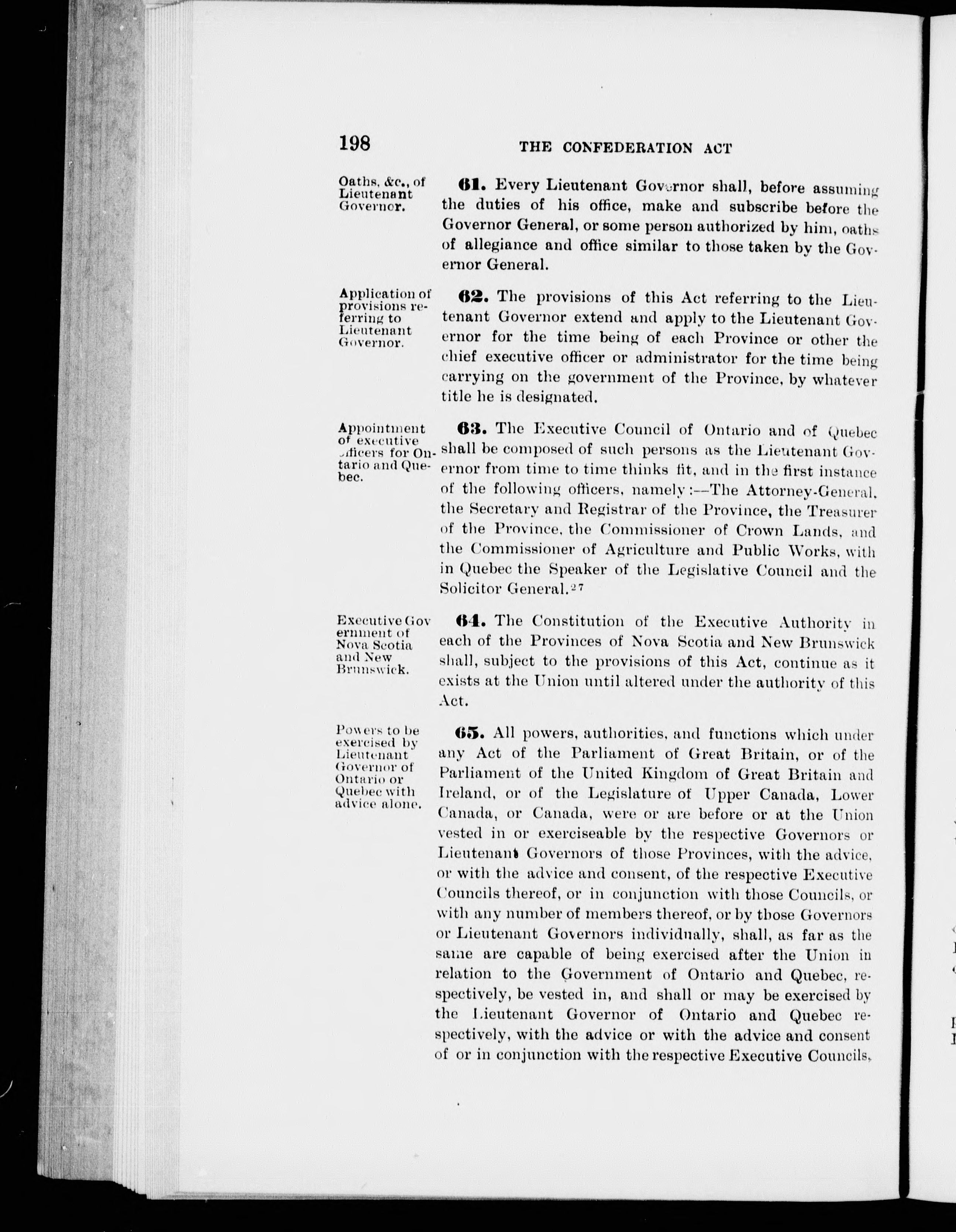 198 THE CONFEDERATION ACT

Oaths, &c., of Lieutenant Governor.

61. Every Lieutenant Governor shall, before assuming the duties of his office, make and subscribe before the Governor General, or some person authorized by him, oaths of allegiance and office similar to those taken by the Governor General.

Application of provisions referring to Lieutenant Governor.

62. The provisions of this Act referring to the Lieutenant Governor extend and apply to the Lieutenant Governor for the time being of each Province or other the chief executive officer or administrator for the time being carrying on the government of the Province, by whatever title he is designated.

Appointment of executive officers for Ontario and Quebec.

63. The Executive Council of Ontario and of Quebec shall be composed of such persons as the Lieutenant Governor from time to time thinks fit, and in the first instance of the following officers, namely:—The Attorney-General, the Secretary and Registrar of the Province, the Treasurer of the Province, the Commissioner of Crown Lands, and the Commissioner of Agriculture and Public Works, with in Quebec the Speaker of the Legislative Council and the Solicitor General.$^{27}$

Executive Government of Nova Scotia and New Brunswick.

64. The Constitution of the Executive Authority in each of the Provinces of Nova Scotia and New Brunswick shall, subject to the provisions of this Act, continue as it exists at the Union until altered under the authority of this Act.

Powers to be exercised by Lieutenant Governor of Ontario or Quebec with advice alone.

65. All powers, authorities, and functions which under any Act of the Parliament of Great Britain, or of the Parliament of the United Kingdom of Great Britain and Ireland, or of the Legislature of Upper Canada, Lower Canada, or Canada, were or are before or at the Union vested in or exerciseable by the respective Governors or Lieutenant Governors of those Provinces, with the advice, or with the advice and consent, of the respective Executive Councils thereof, or in conjunction with those Councils, or with any number of members thereof, or by those Governors or Lieutenant Governors individually, shall, as far as the same are capable of being exercised after the Union in relation to the Government of Ontario and Quebec, respectively, be vested in, and shall or may be exercised by the Lieutenant Governor of Ontario and Quebec respectively, with the advice or with the advice and consent of or in conjunction with the respective Executive Councils,